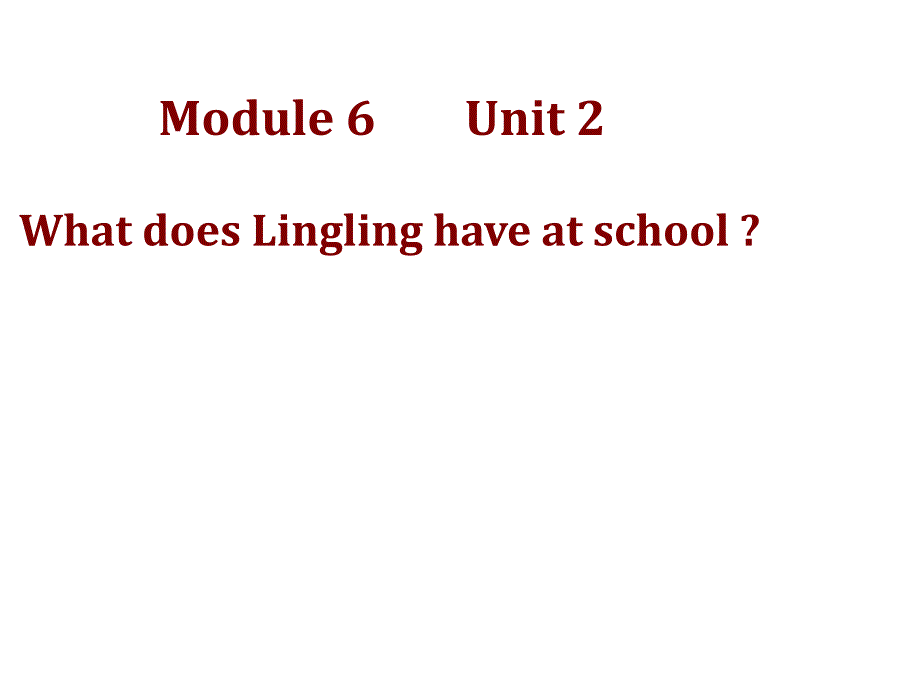 Module 6 Unit 2

What does Lingling have at school ?